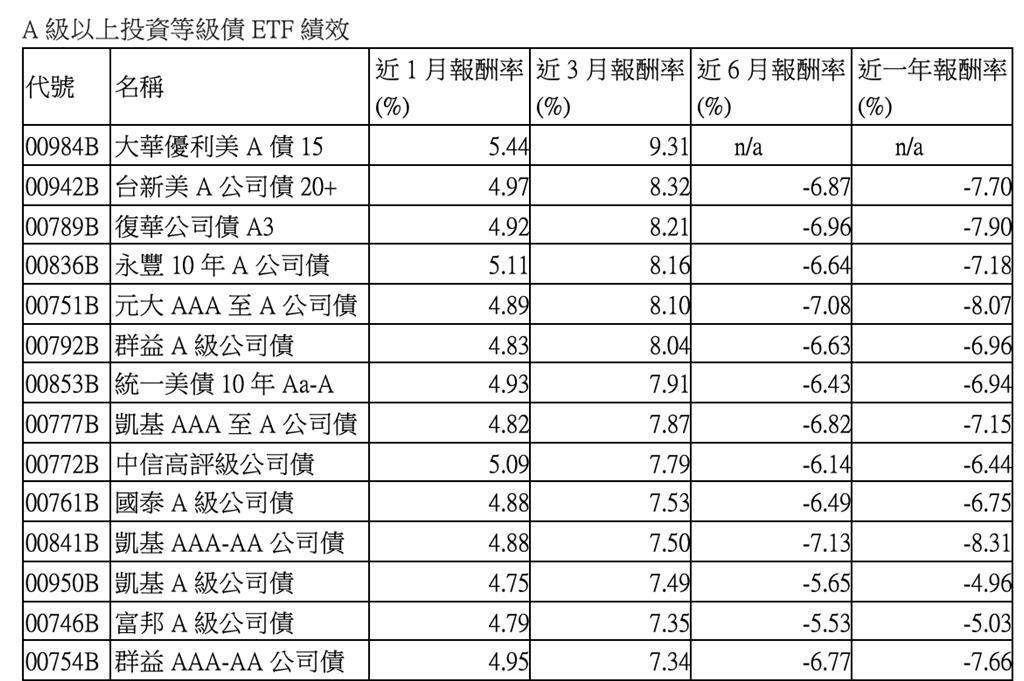 A級以上投資等級債ETF績效

| 代號 | 名稱 | 近1月報酬率(%) | 近3月報酬率(%) | 近6月報酬率(%) | 近一年報酬率(%) |
|---|---|---|---|---|---|
| 00984B | 大華優利美A債15 | 5.44 | 9.31 | n/a | n/a |
| 00942B | 台新美A公司債20+ | 4.97 | 8.32 | -6.87 | -7.70 |
| 00789B | 復華公司債A3 | 4.92 | 8.21 | -6.96 | -7.90 |
| 00836B | 永豐10年A公司債 | 5.11 | 8.16 | -6.64 | -7.18 |
| 00751B | 元大AAA至A公司債 | 4.89 | 8.10 | -7.08 | -8.07 |
| 00792B | 群益A級公司債 | 4.83 | 8.04 | -6.63 | -6.96 |
| 00853B | 統一美債10年Aa-A | 4.93 | 7.91 | -6.43 | -6.94 |
| 00777B | 凱基AAA至A公司債 | 4.82 | 7.87 | -6.82 | -7.15 |
| 00772B | 中信高評級公司債 | 5.09 | 7.79 | -6.14 | -6.44 |
| 00761B | 國泰A級公司債 | 4.88 | 7.53 | -6.49 | -6.75 |
| 00841B | 凱基AAA-AA公司債 | 4.88 | 7.50 | -7.13 | -8.31 |
| 00950B | 凱基A級公司債 | 4.75 | 7.49 | -5.65 | -4.96 |
| 00746B | 富邦A級公司債 | 4.79 | 7.35 | -5.53 | -5.03 |
| 00754B | 群益AAA-AA公司債 | 4.95 | 7.34 | -6.77 | -7.66 |